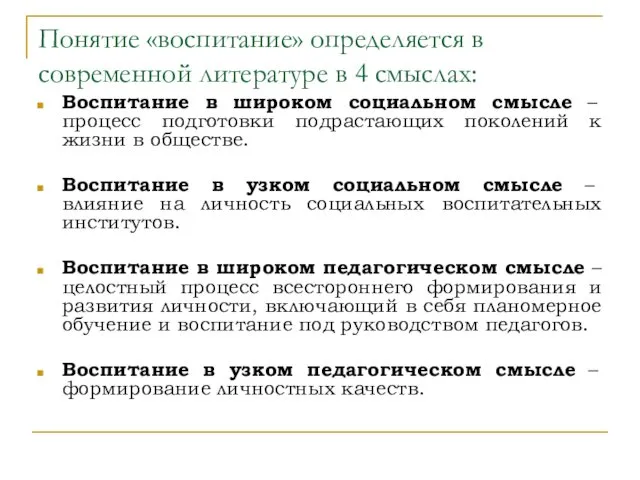 Понятие «воспитание» определяется в современной литературе в 4 смыслах:

Воспитание в широком социальном смысле – процесс подготовки подрастающих поколений к жизни в обществе.

Воспитание в узком социальном смысле – влияние на личность социальных воспитательных институтов.

Воспитание в широком педагогическом смысле – целостный процесс всестороннего формирования и развития личности, включающий в себя планомерное обучение и воспитание под руководством педагогов.

Воспитание в узком педагогическом смысле – формирование личностных качеств.